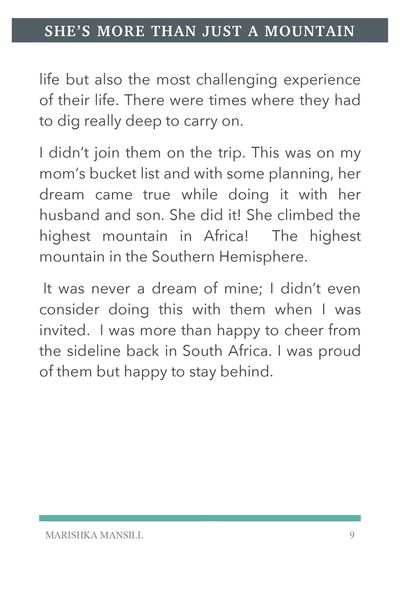 SHE'S MORE THAN JUST A MOUNTAIN

life but also the most challenging experience of their life. There were times where they had to dig really deep to carry on.

I didn't join them on the trip. This was on my mom's bucket list and with some planning, her dream came true while doing it with her husband and son. She did it! She climbed the highest mountain in Africa! The highest mountain in the Southern Hemisphere.

It was never a dream of mine; I didn't even consider doing this with them when I was invited. I was more than happy to cheer from the sideline back in South Africa. I was proud of them but happy to stay behind.

MARISHKA MANSILL 9